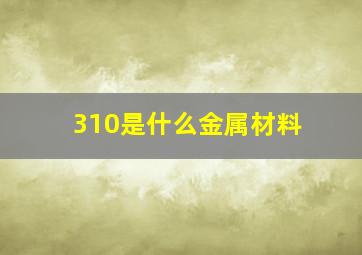 310是什么金属材料